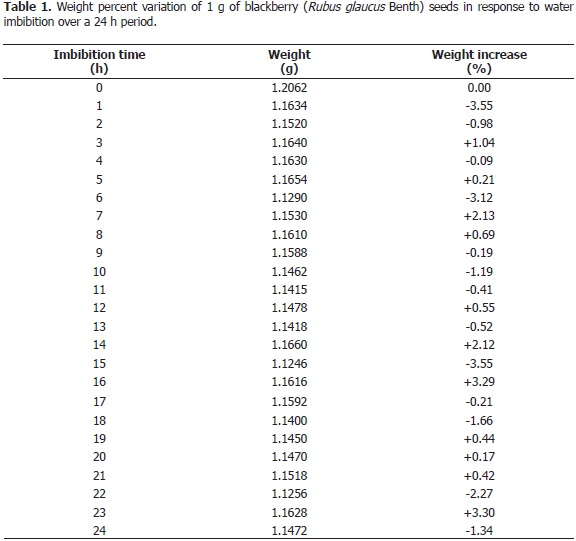 **Table 1.** Weight percent variation of 1 g of blackberry (*Rubus glaucus* Benth) seeds in response to water imbibition over a 24 h period.

| Imbibition time (h) | Weight (g) | Weight increase (%) |
|---|---|---|
| 0 | 1.2062 | 0.00 |
| 1 | 1.1634 | -3.55 |
| 2 | 1.1520 | -0.98 |
| 3 | 1.1640 | +1.04 |
| 4 | 1.1630 | -0.09 |
| 5 | 1.1654 | +0.21 |
| 6 | 1.1290 | -3.12 |
| 7 | 1.1530 | +2.13 |
| 8 | 1.1610 | +0.69 |
| 9 | 1.1588 | -0.19 |
| 10 | 1.1462 | -1.19 |
| 11 | 1.1415 | -0.41 |
| 12 | 1.1478 | +0.55 |
| 13 | 1.1418 | -0.52 |
| 14 | 1.1660 | +2.12 |
| 15 | 1.1246 | -3.55 |
| 16 | 1.1616 | +3.29 |
| 17 | 1.1592 | -0.21 |
| 18 | 1.1400 | -1.66 |
| 19 | 1.1450 | +0.44 |
| 20 | 1.1470 | +0.17 |
| 21 | 1.1518 | +0.42 |
| 22 | 1.1256 | -2.27 |
| 23 | 1.1628 | +3.30 |
| 24 | 1.1472 | -1.34 |